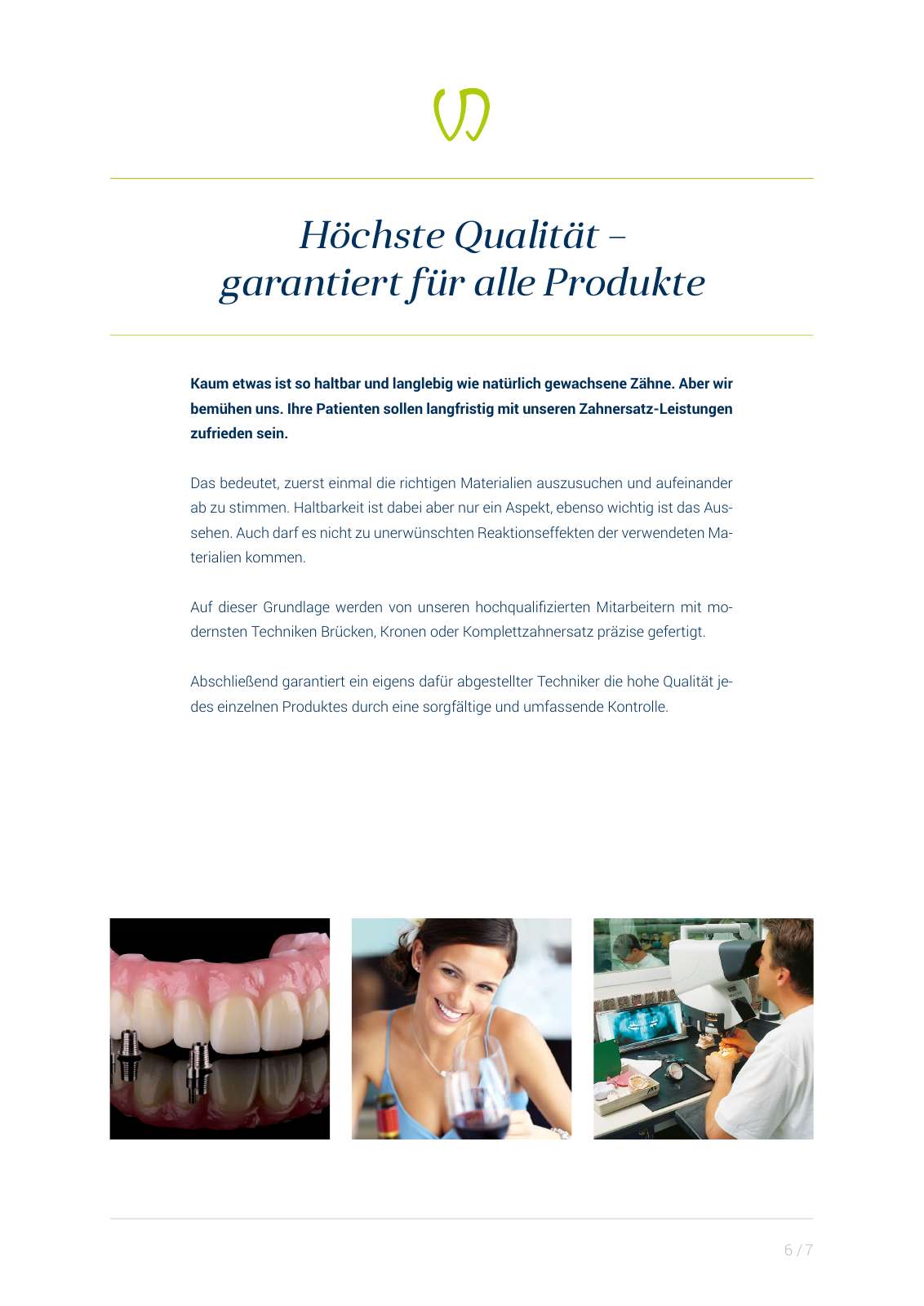 Höchste Qualität – garantiert für alle Produkte

Kaum etwas ist so haltbar und langlebig wie natürlich gewachsene Zähne. Aber wir bemühen uns. Ihre Patienten sollen langfristig mit unseren Zahnersatz-Leistungen zufrieden sein.

Das bedeutet, zuerst einmal die richtigen Materialien auszusuchen und aufeinander ab zu stimmen. Haltbarkeit ist dabei aber nur ein Aspekt, ebenso wichtig ist das Aussehen. Auch darf es nicht zu unerwünschten Reaktionseffekten der verwendeten Materialien kommen.

Auf dieser Grundlage werden von unseren hochqualifizierten Mitarbeitern mit modernsten Techniken Brücken, Kronen oder Komplettzahnersatz präzise gefertigt.

Abschließend garantiert ein eigens dafür abgestellter Techniker die hohe Qualität jedes einzelnen Produktes durch eine sorgfältige und umfassende Kontrolle.

6 / 7